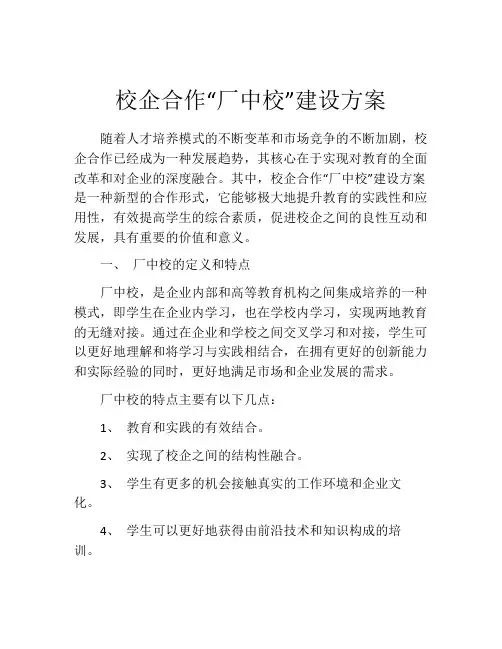 校企合作“厂中校”建设方案

随着人才培养模式的不断变革和市场竞争的不断加剧，校企合作已经成为一种发展趋势，其核心在于实现对教育的全面改革和对企业的深度融合。其中，校企合作“厂中校”建设方案是一种新型的合作形式，它能够极大地提升教育的实践性和应用性，有效提高学生的综合素质，促进校企之间的良性互动和发展，具有重要的价值和意义。

一、 厂中校的定义和特点

厂中校，是企业内部和高等教育机构之间集成培养的一种模式，即学生在企业内学习，也在学校内学习，实现两地教育的无缝对接。通过在企业和学校之间交叉学习和对接，学生可以更好地理解和将学习与实践相结合，在拥有更好的创新能力和实际经验的同时，更好地满足市场和企业发展的需求。

厂中校的特点主要有以下几点：

1、 教育和实践的有效结合。

2、 实现了校企之间的结构性融合。

3、 学生有更多的机会接触真实的工作环境和企业文化。

4、 学生可以更好地获得由前沿技术和知识构成的培训。